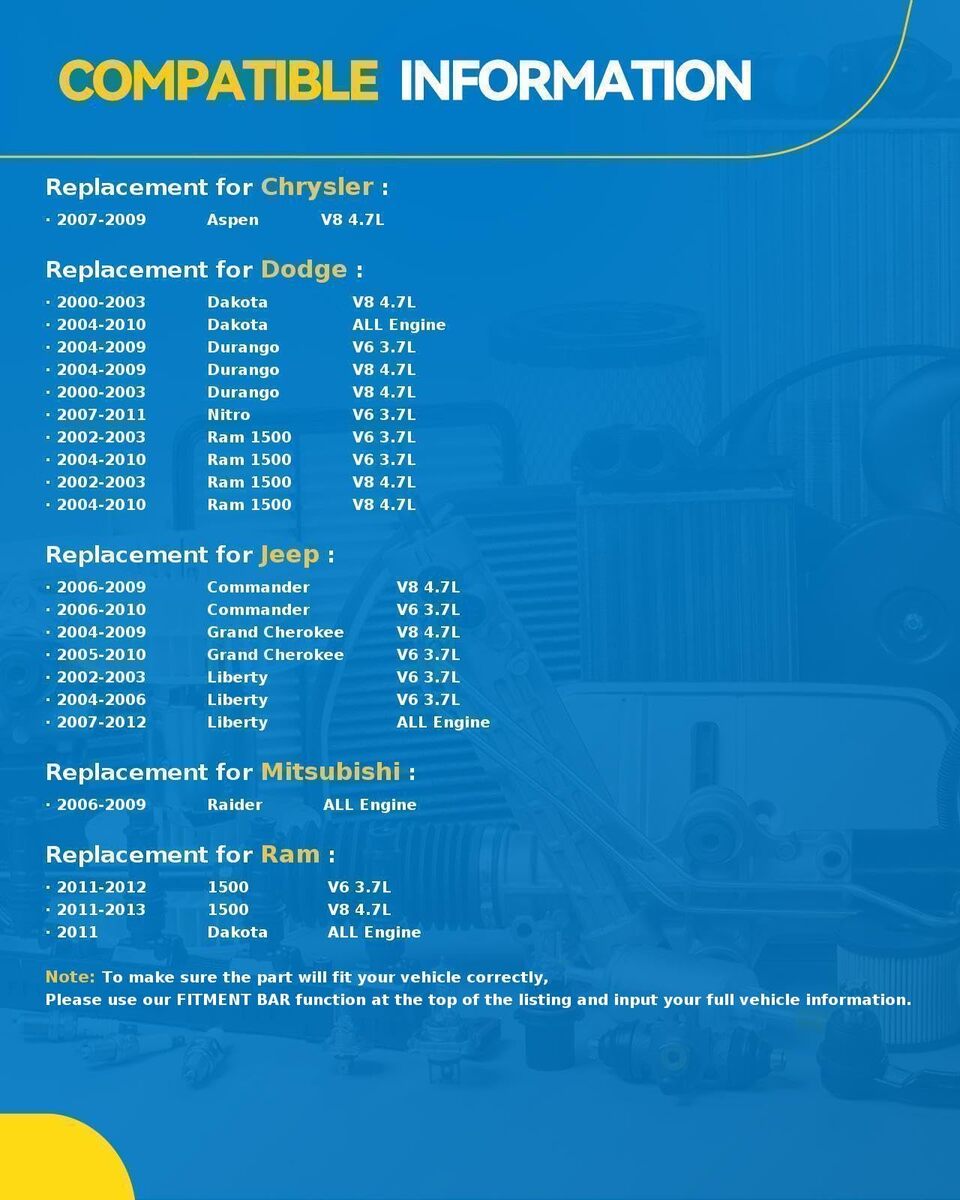 COMPATIBLE INFORMATION

Replacement for Chrysler :

· 2007-2009 Aspen V8 4.7L

Replacement for Dodge :

· 2000-2003 Dakota V8 4.7L
· 2004-2010 Dakota ALL Engine
· 2004-2009 Durango V6 3.7L
· 2004-2009 Durango V8 4.7L
· 2000-2003 Durango V8 4.7L
· 2007-2011 Nitro V6 3.7L
· 2002-2003 Ram 1500 V6 3.7L
· 2004-2010 Ram 1500 V6 3.7L
· 2002-2003 Ram 1500 V8 4.7L
· 2004-2010 Ram 1500 V8 4.7L

Replacement for Jeep :

· 2006-2009 Commander V8 4.7L
· 2006-2010 Commander V6 3.7L
· 2004-2009 Grand Cherokee V8 4.7L
· 2005-2010 Grand Cherokee V6 3.7L
· 2002-2003 Liberty V6 3.7L
· 2004-2006 Liberty V6 3.7L
· 2007-2012 Liberty ALL Engine

Replacement for Mitsubishi :

· 2006-2009 Raider ALL Engine

Replacement for Ram :

· 2011-2012 1500 V6 3.7L
· 2011-2013 1500 V8 4.7L
· 2011 Dakota ALL Engine

Note: To make sure the part will fit your vehicle correctly,
Please use our FITMENT BAR function at the top of the listing and input your full vehicle information.